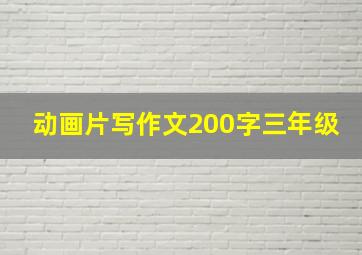 动画片写作文200字三年级